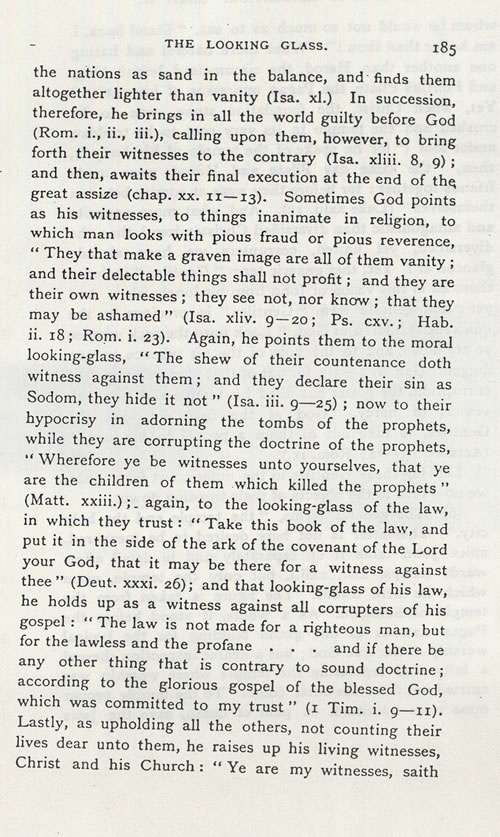 THE LOOKING GLASS. 185

the nations as sand in the balance, and finds them altogether lighter than vanity (Isa. xl.) In succession, therefore, he brings in all the world guilty before God (Rom. i., ii., iii.), calling upon them, however, to bring forth their witnesses to the contrary (Isa. xliii. 8, 9); and then, awaits their final execution at the end of the great assize (chap. xx. 11—13). Sometimes God points as his witnesses, to things inanimate in religion, to which man looks with pious fraud or pious reverence, "They that make a graven image are all of them vanity; and their delectable things shall not profit; and they are their own witnesses; they see not, nor know; that they may be ashamed" (Isa. xliv. 9—20; Ps. cxv.; Hab. ii. 18; Rom. i. 23). Again, he points them to the moral looking-glass, "The shew of their countenance doth witness against them; and they declare their sin as Sodom, they hide it not" (Isa. iii. 9—25); now to their hypocrisy in adorning the tombs of the prophets, while they are corrupting the doctrine of the prophets, "Wherefore ye be witnesses unto yourselves, that ye are the children of them which killed the prophets" (Matt. xxiii.); again, to the looking-glass of the law, in which they trust: "Take this book of the law, and put it in the side of the ark of the covenant of the Lord your God, that it may be there for a witness against thee" (Deut. xxxi. 26); and that looking-glass of his law, he holds up as a witness against all corrupters of his gospel: "The law is not made for a righteous man, but for the lawless and the profane . . . and if there be any other thing that is contrary to sound doctrine; according to the glorious gospel of the blessed God, which was committed to my trust" (1 Tim. i. 9—11). Lastly, as upholding all the others, not counting their lives dear unto them, he raises up his living witnesses, Christ and his Church: "Ye are my witnesses, saith